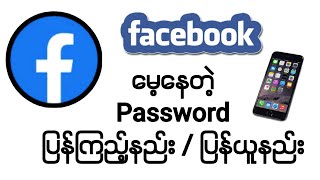 f

facebook

မေ့နေတဲ့
Password
ပြန်ကြည့်နည်း / ပြန်ယူနည်း